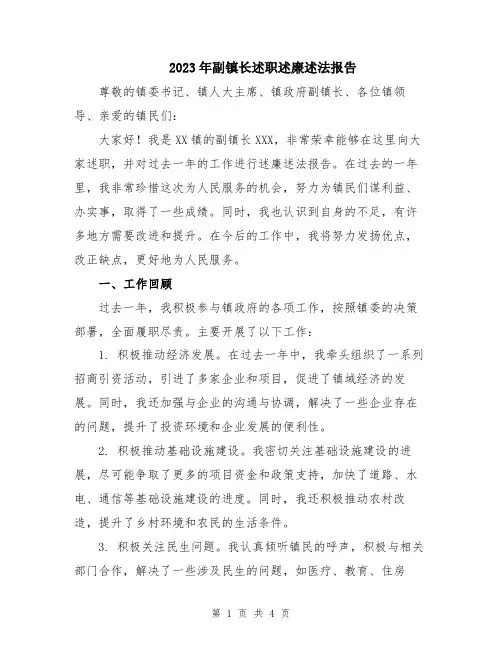 2023年副镇长述职述廉述法报告

尊敬的镇委书记、镇人大主席、镇政府副镇长、各位镇领导、亲爱的镇民们：

大家好！我是XX镇的副镇长XXX，非常荣幸能够在这里向大家述职，并对过去一年的工作进行述廉述法报告。在过去的一年里，我非常珍惜这次为人民服务的机会，努力为镇民们谋利益、办实事，取得了一些成绩。同时，我也认识到自身的不足，有许多地方需要改进和提升。在今后的工作中，我将努力发扬优点，改正缺点，更好地为人民服务。

一、工作回顾

过去一年，我积极参与镇政府的各项工作，按照镇委的决策部署，全面履职尽责。主要开展了以下工作：

1. 积极推动经济发展。在过去一年中，我牵头组织了一系列招商引资活动，引进了多家企业和项目，促进了镇域经济的发展。同时，我还加强与企业的沟通与协调，解决了一些企业存在的问题，提升了投资环境和企业发展的便利性。

2. 积极推动基础设施建设。我密切关注基础设施建设的进展，尽可能争取了更多的项目资金和政策支持，加快了道路、水电、通信等基础设施建设的进度。同时，我还积极推动农村改造，提升了乡村环境和农民的生活条件。

3. 积极关注民生问题。我认真倾听镇民的呼声，积极与相关部门合作，解决了一些涉及民生的问题，如医疗、教育、住房

第 1 页 共 4 页